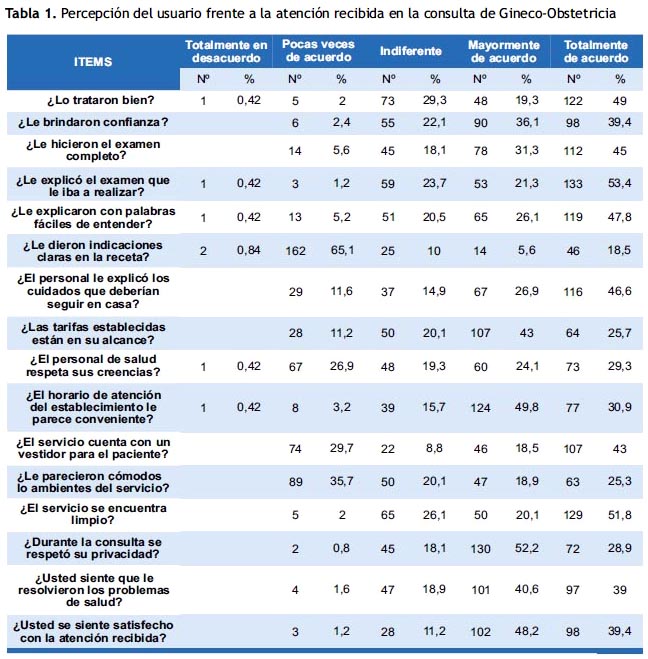 **Tabla 1.** Percepción del usuario frente a la atención recibida en la consulta de Gineco-Obstetricia

| ITEMS | Totalmente en desacuerdo Nº | Totalmente en desacuerdo % | Pocas veces de acuerdo Nº | Pocas veces de acuerdo % | Indiferente Nº | Indiferente % | Mayormente de acuerdo Nº | Mayormente de acuerdo % | Totalmente de acuerdo Nº | Totalmente de acuerdo % |
|---|---|---|---|---|---|---|---|---|---|---|
| ¿Lo trataron bien? | 1 | 0,42 | 5 | 2 | 73 | 29,3 | 48 | 19,3 | 122 | 49 |
| ¿Le brindaron confianza? | | | 6 | 2,4 | 55 | 22,1 | 90 | 36,1 | 98 | 39,4 |
| ¿Le hicieron el examen completo? | | | 14 | 5,6 | 45 | 18,1 | 78 | 31,3 | 112 | 45 |
| ¿Le explicó el examen que le iba a realizar? | 1 | 0,42 | 3 | 1,2 | 59 | 23,7 | 53 | 21,3 | 133 | 53,4 |
| ¿Le explicaron con palabras fáciles de entender? | 1 | 0,42 | 13 | 5,2 | 51 | 20,5 | 65 | 26,1 | 119 | 47,8 |
| ¿Le dieron indicaciones claras en la receta? | 2 | 0,84 | 162 | 65,1 | 25 | 10 | 14 | 5,6 | 46 | 18,5 |
| ¿El personal le explicó los cuidados que deberían seguir en casa? | | | 29 | 11,6 | 37 | 14,9 | 67 | 26,9 | 116 | 46,6 |
| ¿Las tarifas establecidas están en su alcance? | | | 28 | 11,2 | 50 | 20,1 | 107 | 43 | 64 | 25,7 |
| ¿El personal de salud respeta sus creencias? | 1 | 0,42 | 67 | 26,9 | 48 | 19,3 | 60 | 24,1 | 73 | 29,3 |
| ¿El horario de atención del establecimiento le parece conveniente? | 1 | 0,42 | 8 | 3,2 | 39 | 15,7 | 124 | 49,8 | 77 | 30,9 |
| ¿El servicio cuenta con un vestidor para el paciente? | | | 74 | 29,7 | 22 | 8,8 | 46 | 18,5 | 107 | 43 |
| ¿Le parecieron cómodos lo ambientes del servicio? | | | 89 | 35,7 | 50 | 20,1 | 47 | 18,9 | 63 | 25,3 |
| ¿El servicio se encuentra limpio? | | | 5 | 2 | 65 | 26,1 | 50 | 20,1 | 129 | 51,8 |
| ¿Durante la consulta se respetó su privacidad? | | | 2 | 0,8 | 45 | 18,1 | 130 | 52,2 | 72 | 28,9 |
| ¿Usted siente que le resolvieron los problemas de salud? | | | 4 | 1,6 | 47 | 18,9 | 101 | 40,6 | 97 | 39 |
| ¿Usted se siente satisfecho con la atención recibida? | | | 3 | 1,2 | 28 | 11,2 | 102 | 48,2 | 98 | 39,4 |